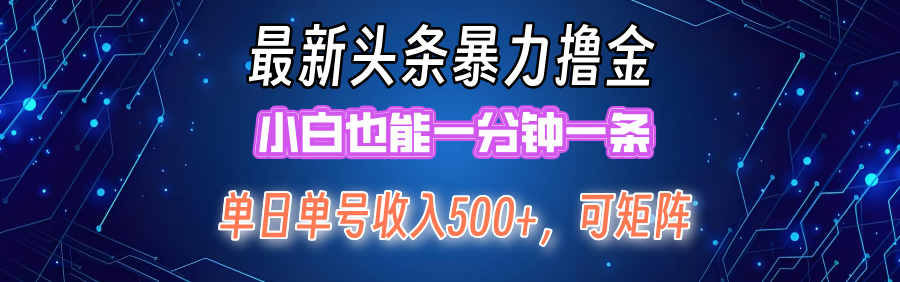 最新头条暴力撸金

小白也能一分钟一条

单日单号收入500+，可矩阵